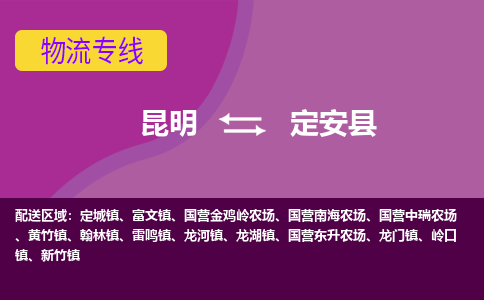 物流专线

昆明 定安县

配送区域：定城镇、富文镇、国营金鸡岭农场、国营南海农场、国营中瑞农场、黄竹镇、翰林镇、雷鸣镇、龙河镇、龙湖镇、国营东升农场、龙门镇、岭口镇、新竹镇